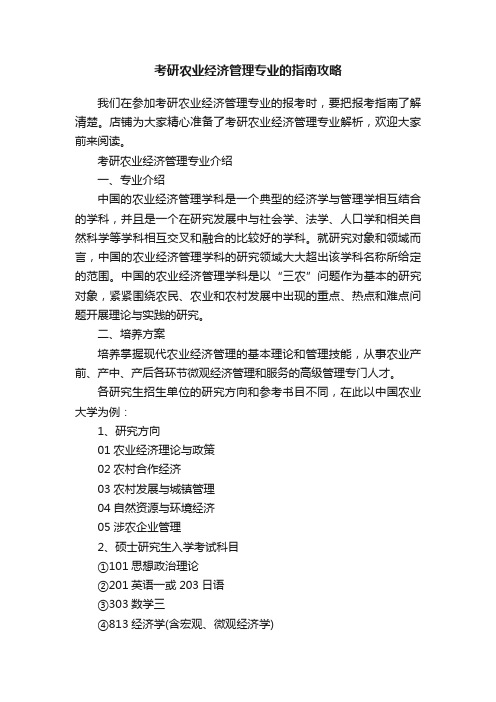 考研农业经济管理专业的指南攻略

我们在参加考研农业经济管理专业的报考时，要把报考指南了解清楚。店铺为大家精心准备了考研农业经济管理专业解析，欢迎大家前来阅读。

考研农业经济管理专业介绍

一、专业介绍

中国的农业经济管理学科是一个典型的经济学与管理学相互结合的学科，并且是一个在研究发展中与社会学、法学、人口学和相关自然科学等学科相互交叉和融合的比较好的学科。就研究对象和领域而言，中国的农业经济管理学科的研究领域大大超出该学科名称所给定的范围。中国的农业经济管理学科是以“三农”问题作为基本的研究对象，紧紧围绕农民、农业和农村发展中出现的重点、热点和难点问题开展理论与实践的研究。

二、培养方案

培养掌握现代农业经济管理的基本理论和管理技能，从事农业产前、产中、产后各环节微观经济管理和服务的高级管理专门人才。

各研究生招生单位的研究方向和参考书目不同，在此以中国农业大学为例：

1、研究方向

01 农业经济理论与政策

02 农村合作经济

03 农村发展与城镇管理

04 自然资源与环境经济

05 涉农企业管理

2、硕士研究生入学考试科目

①101 思想政治理论

②201 英语一或 203 日语

③303 数学三

④813 经济学(含宏观、微观经济学)